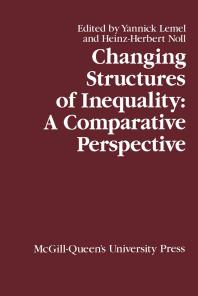 Edited by Yannick Lemel and Heinz-Herbert Noll

Changing Structures of Inequality: A Comparative Perspective

McGill-Queen's University Press